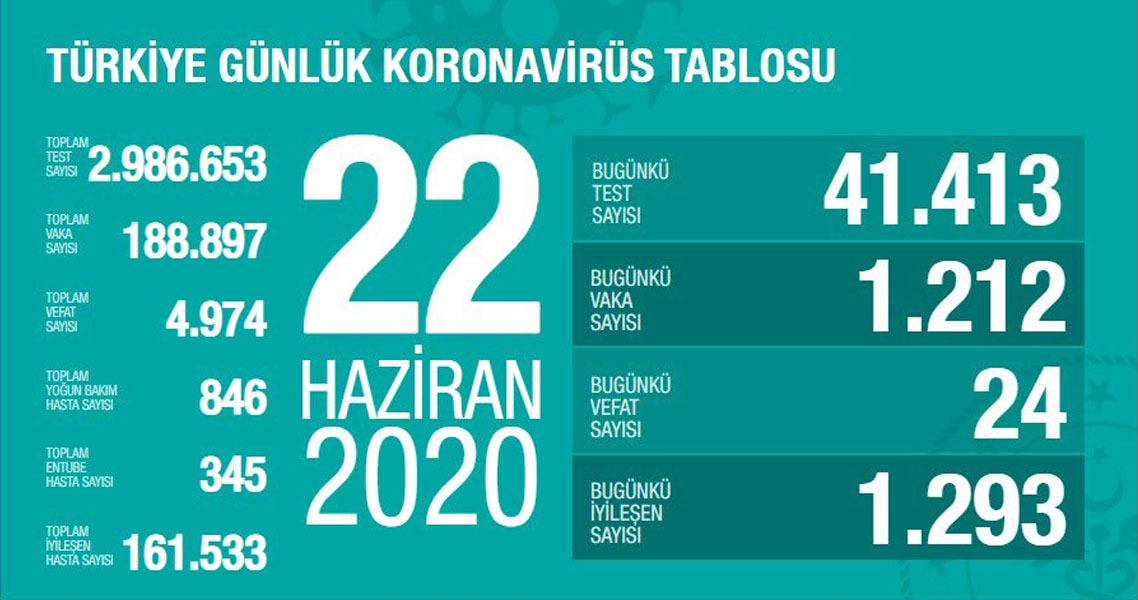 TÜRKİYE GÜNLÜK KORONAVİRÜS TABLOSU

TOPLAM TEST SAYISI 2.986.653

TOPLAM VAKA SAYISI 188.897

TOPLAM VEFAT SAYISI 4.974

TOPLAM YOĞUN BAKIM HASTA SAYISI 846

TOPLAM ENTUBE HASTA SAYISI 345

TOPLAM İYİLEŞEN HASTA SAYISI 161.533

22 HAZİRAN 2020

BUGÜNKÜ TEST SAYISI 41.413

BUGÜNKÜ VAKA SAYISI 1.212

BUGÜNKÜ VEFAT SAYISI 24

BUGÜNKÜ İYİLEŞEN SAYISI 1.293